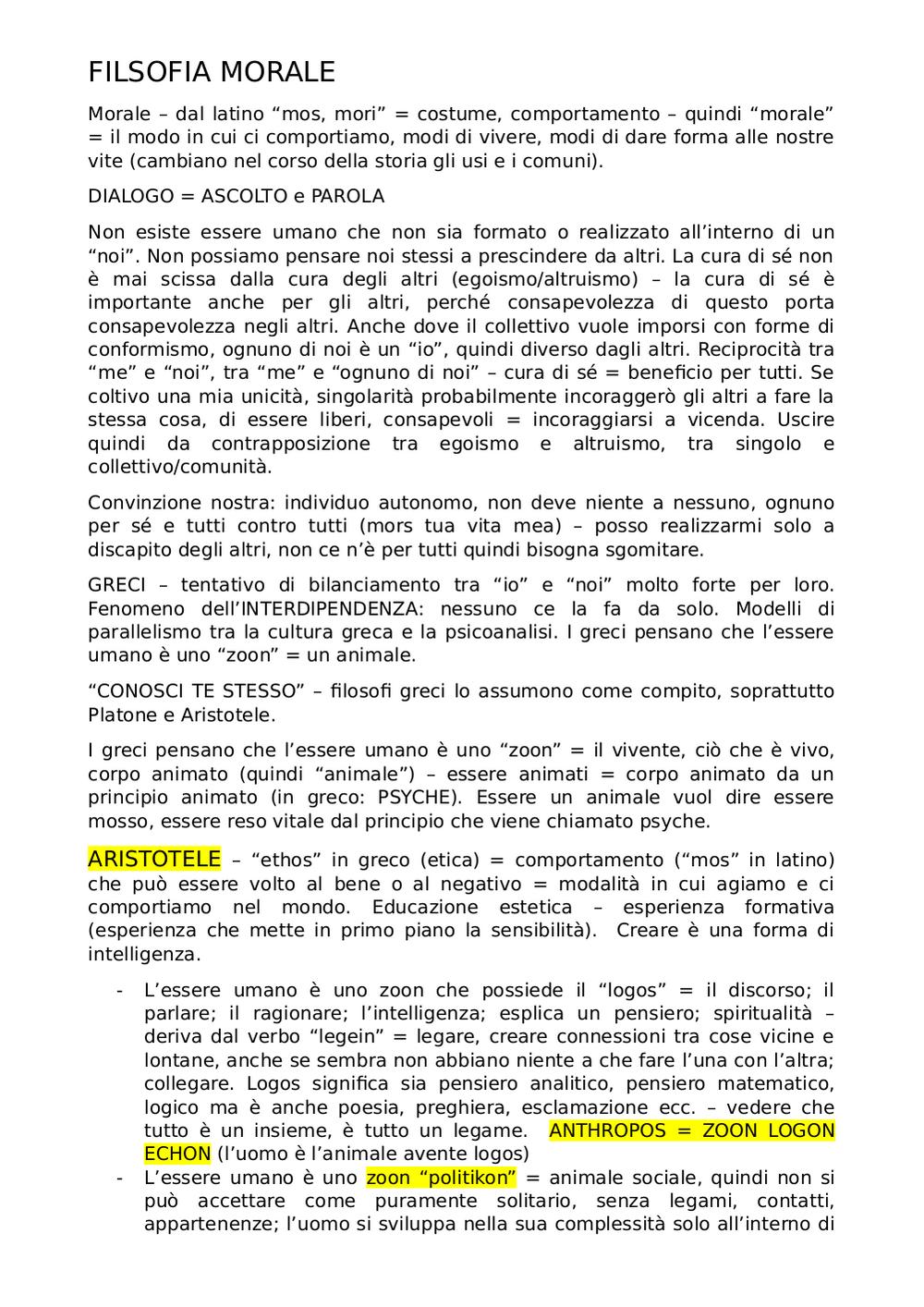 FILSOFIA MORALE

Morale – dal latino “mos, mori” = costume, comportamento – quindi “morale” = il modo in cui ci comportiamo, modi di vivere, modi di dare forma alle nostre vite (cambiano nel corso della storia gli usi e i comuni).

DIALOGO = ASCOLTO e PAROLA

Non esiste essere umano che non sia formato o realizzato all’interno di un “noi”. Non possiamo pensare noi stessi a prescindere da altri. La cura di sé non è mai scissa dalla cura degli altri (egoismo/altruismo) – la cura di sé è importante anche per gli altri, perché consapevolezza di questo porta consapevolezza negli altri. Anche dove il collettivo vuole imporsi con forme di conformismo, ognuno di noi è un “io”, quindi diverso dagli altri. Reciprocità tra “me” e “noi”, tra “me” e “ognuno di noi” – cura di sé = beneficio per tutti. Se coltivo una mia unicità, singolarità probabilmente incoraggerò gli altri a fare la stessa cosa, di essere liberi, consapevoli = incoraggiarsi a vicenda. Uscire quindi da contrapposizione tra egoismo e altruismo, tra singolo e collettivo/comunità.

Convinzione nostra: individuo autonomo, non deve niente a nessuno, ognuno per sé e tutti contro tutti (mors tua vita mea) – posso realizzarmi solo a discapito degli altri, non ce n’è per tutti quindi bisogna sgomitare.

GRECI – tentativo di bilanciamento tra “io” e “noi” molto forte per loro. Fenomeno dell’INTERDIPENDENZA: nessuno ce la fa da solo. Modelli di parallelismo tra la cultura greca e la psicoanalisi. I greci pensano che l’essere umano è uno “zoon” = un animale.

“CONOSCI TE STESSO” – filosofi greci lo assumono come compito, soprattutto Platone e Aristotele.

I greci pensano che l’essere umano è uno “zoon” = il vivente, ciò che è vivo, corpo animato (quindi “animale”) – essere animati = corpo animato da un principio animato (in greco: PSYCHE). Essere un animale vuol dire essere mosso, essere reso vitale dal principio che viene chiamato psyche.

ARISTOTELE – “ethos” in greco (etica) = comportamento (“mos” in latino) che può essere volto al bene o al negativo = modalità in cui agiamo e ci comportiamo nel mondo. Educazione estetica – esperienza formativa (esperienza che mette in primo piano la sensibilità). Creare è una forma di intelligenza.

- L’essere umano è uno zoon che possiede il “logos” = il discorso; il parlare; il ragionare; l’intelligenza; esplica un pensiero; spiritualità – deriva dal verbo “legein” = legare, creare connessioni tra cose vicine e lontane, anche se sembra non abbiano niente a che fare l’una con l’altra; collegare. Logos significa sia pensiero analitico, pensiero matematico, logico ma è anche poesia, preghiera, esclamazione ecc. – vedere che tutto è un insieme, è tutto un legame. ANTHROPOS = ZOON LOGON ECHON (l’uomo è l’animale avente logos)
- L’essere umano è uno zoon “politikon” = animale sociale, quindi non si può accettare come puramente solitario, senza legami, contatti, appartenenze; l’uomo si sviluppa nella sua complessità solo all’interno di